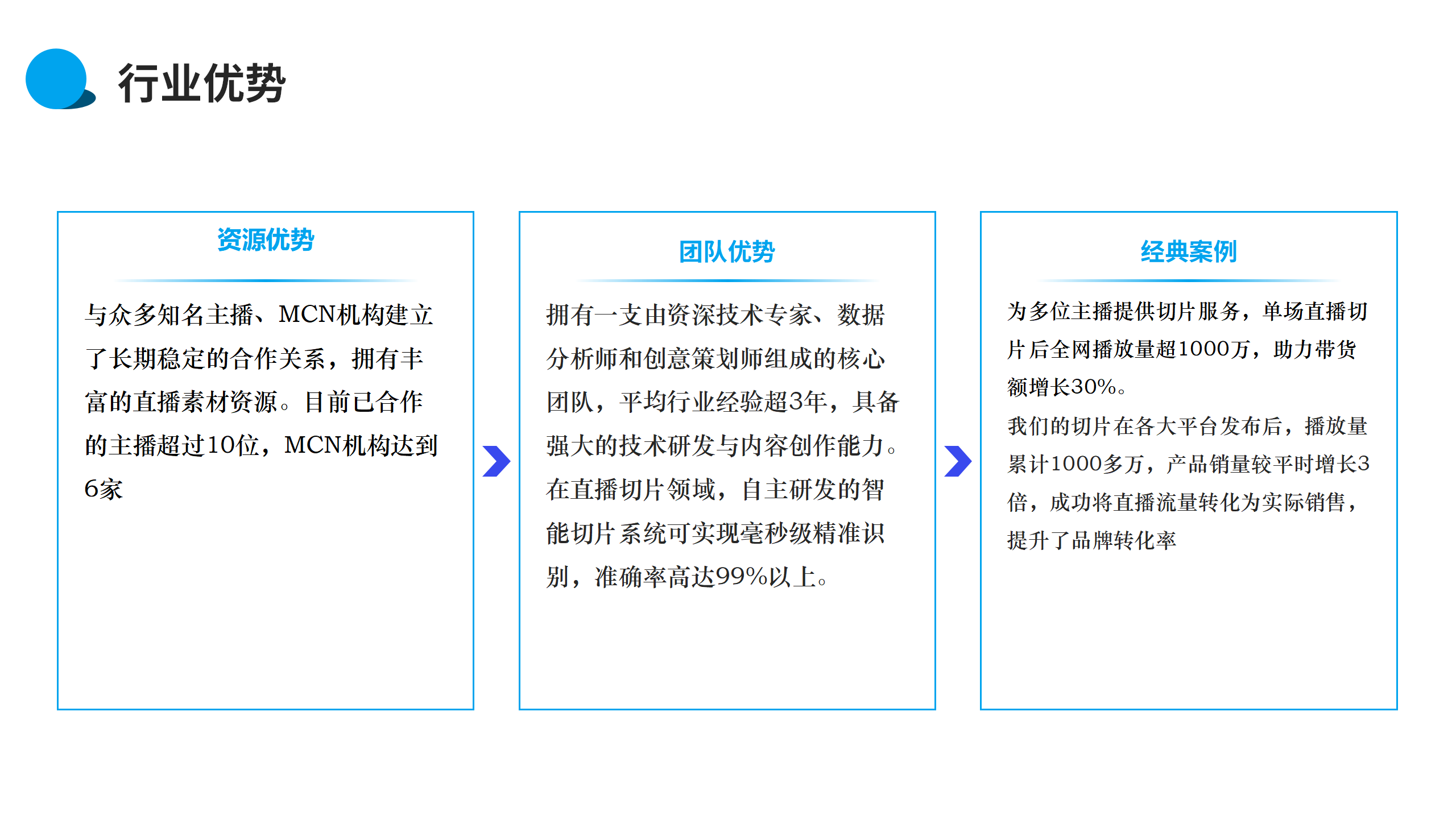 行业优势

资源优势

与众多知名主播、MCN机构建立了长期稳定的合作关系，拥有丰富的直播素材资源。目前已合作的主播超过10位，MCN机构达到6家

团队优势

拥有一支由资深技术专家、数据分析师和创意策划师组成的核心团队，平均行业经验超3年，具备强大的技术研发与内容创作能力。在直播切片领域，自主研发的智能切片系统可实现毫秒级精准识别，准确率高达99%以上。

经典案例

为多位主播提供切片服务，单场直播切片后全网播放量超1000万，助力带货额增长30%。

我们的切片在各大平台发布后，播放量累计1000多万，产品销量较平时增长3倍，成功将直播流量转化为实际销售，提升了品牌转化率